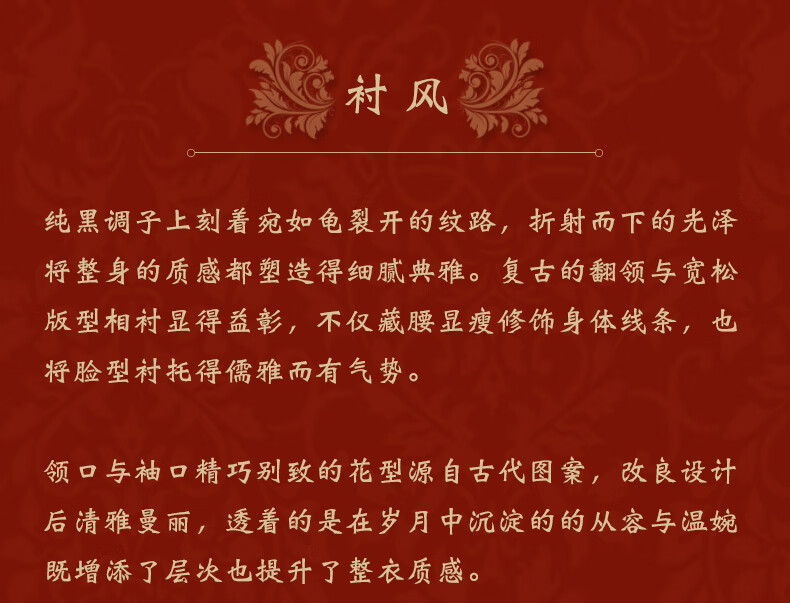 衬风

纯黑调子上刻着宛如龟裂开的纹路，折射而下的光泽将整身的质感都塑造得细腻典雅。复古的翻领与宽松版型相衬显得益彰，不仅藏腰显瘦修饰身体线条，也将脸型衬托得儒雅而有气势。

领口与袖口精巧别致的花型源自古代图案，改良设计后清雅曼丽，透着的是在岁月中沉淀的的从容与温婉既增添了层次也提升了整衣质感。